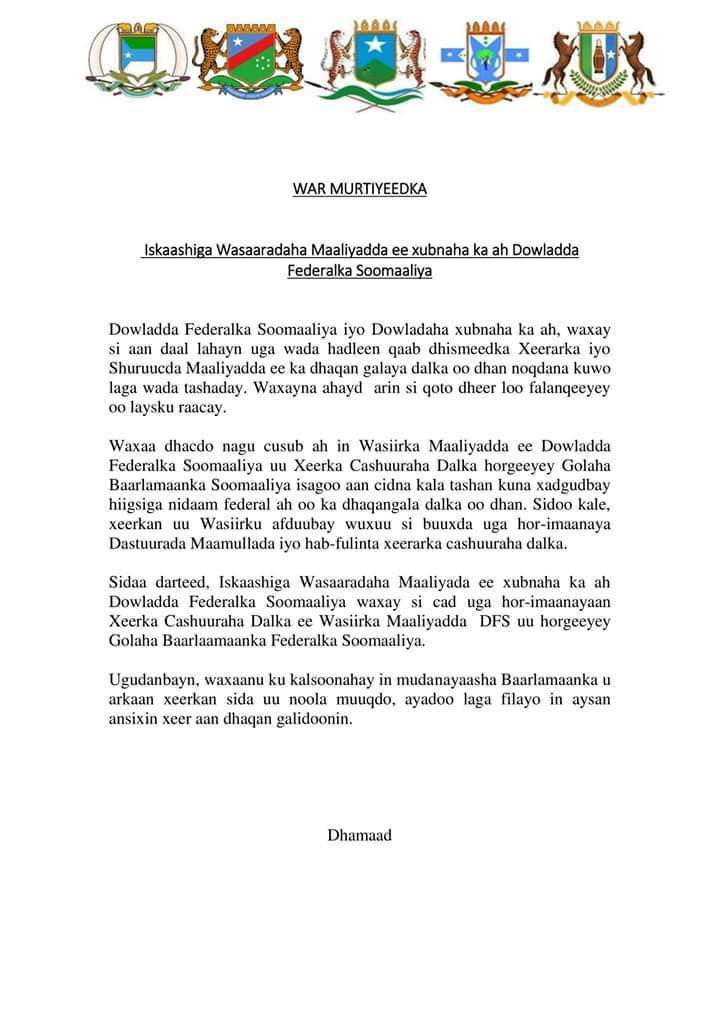 WAR MURTIYEEDKA

Iskaashiga Wasaaradaha Maaliyadda ee xubnaha ka ah Dowladda Federalka Soomaaliya

Dowladda Federalka Soomaaliya iyo Dowladaha xubnaha ka ah, waxay si aan daal lahayn uga wada hadleen qaab dhismeedka Xeerarka iyo Shuruucda Maaliyadda ee ka dhaqan galaya dalka oo dhan noqdana kuwo laga wada tashaday. Waxayna ahayd arin si qoto dheer loo falanqeeyey oo laysku raacay.

Waxaa dhacdo nagu cusub ah in Wasiirka Maaliyadda ee Dowladda Federalka Soomaaliya uu Xeerka Cashuuraha Dalka horgeeyey Golaha Baarlamaanka Soomaaliya isagoo aan cidna kala tashan kuna xadgudbay hiigsiga nidaam federal ah oo ka dhaqangala dalka oo dhan. Sidoo kale, xeerkan uu Wasiirku afduubay wuxuu si buuxda uga hor-imaanaya Dastuurada Maamullada iyo hab-fulinta xeerarka cashuuraha dalka.

Sidaa darteed, Iskaashiga Wasaaradaha Maaliyada ee xubnaha ka ah Dowladda Federalka Soomaaliya waxay si cad uga hor-imaanayaan Xeerka Cashuuraha Dalka ee Wasiirka Maaliyadda DFS uu horgeeyey Golaha Baarlaamaanka Federalka Soomaaliya.

Ugudanbayn, waxaanu ku kalsoonahay in mudanayaasha Baarlamaanka u arkaan xeerkan sida uu noola muuqdo, ayadoo laga filayo in aysan ansixin xeer aan dhaqan galidoonin.

Dhamaad